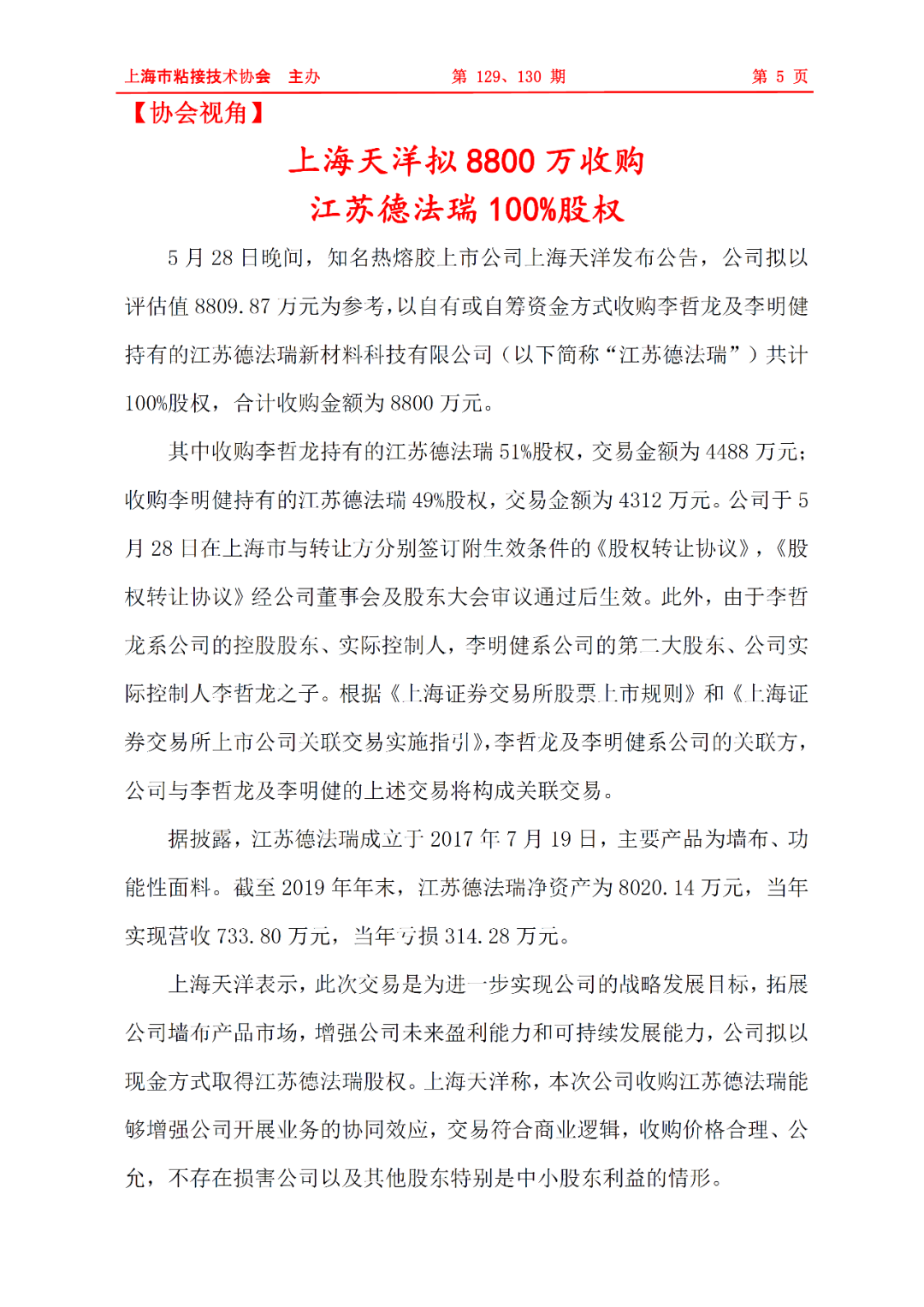 上海市粘接技术协会 主办　　第 129、130 期　　第 5 页

【协会视角】

上海天洋拟 8800 万收购
江苏德法瑞 100%股权

5 月 28 日晚间，知名热熔胶上市公司上海天洋发布公告，公司拟以评估值 8809.87 万元为参考，以自有或自筹资金方式收购李哲龙及李明健持有的江苏德法瑞新材料科技有限公司（以下简称“江苏德法瑞”）共计 100%股权，合计收购金额为 8800 万元。

其中收购李哲龙持有的江苏德法瑞 51%股权，交易金额为 4488 万元；收购李明健持有的江苏德法瑞 49%股权，交易金额为 4312 万元。公司于 5 月 28 日在上海市与转让方分别签订附生效条件的《股权转让协议》，《股权转让协议》经公司董事会及股东大会审议通过后生效。此外，由于李哲龙系公司的控股股东、实际控制人，李明健系公司的第二大股东、公司实际控制人李哲龙之子。根据《上海证券交易所股票上市规则》和《上海证券交易所上市公司关联交易实施指引》，李哲龙及李明健系公司的关联方，公司与李哲龙及李明健的上述交易将构成关联交易。

据披露，江苏德法瑞成立于 2017 年 7 月 19 日，主要产品为墙布、功能性面料。截至 2019 年年末，江苏德法瑞净资产为 8020.14 万元，当年实现营收 733.80 万元，当年亏损 314.28 万元。

上海天洋表示，此次交易是为进一步实现公司的战略发展目标，拓展公司墙布产品市场，增强公司未来盈利能力和可持续发展能力，公司拟以现金方式取得江苏德法瑞股权。上海天洋称，本次公司收购江苏德法瑞能够增强公司开展业务的协同效应，交易符合商业逻辑，收购价格合理、公允，不存在损害公司以及其他股东特别是中小股东利益的情形。